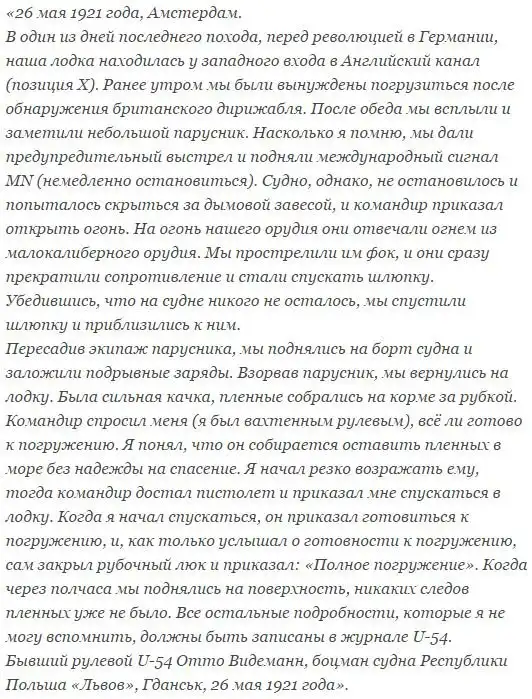 «26 мая 1921 года, Амстердам.
В один из дней последнего похода, перед революцией в Германии, наша лодка находилась у западного входа в Английский канал (позиция X). Ранее утром мы были вынуждены погрузиться после обнаружения британского дирижабля. После обеда мы всплыли и заметили небольшой парусник. Насколько я помню, мы дали предупредительный выстрел и подняли международный сигнал MN (немедленно остановиться). Судно, однако, не остановилось и попыталось скрыться за дымовой завесой, и командир приказал открыть огонь. На огонь нашего орудия они отвечали огнем из малокалиберного орудия. Мы прострелили им фок, и они сразу прекратили сопротивление и стали спускать шлюпку. Убедившись, что на судне никого не осталось, мы спустили шлюпку и приблизились к ним.
Пересадив экипаж парусника, мы поднялись на борт судна и заложили подрывные заряды. Взорвав парусник, мы вернулись на лодку. Была сильная качка, пленные собрались на корме за рубкой. Командир спросил меня (я был вахтенным рулевым), всё ли готово к погружению. Я понял, что он собирается оставить пленных в море без надежды на спасение. Я начал резко возражать ему, тогда командир достал пистолет и приказал мне спускаться в лодку. Когда я начал спускаться, он приказал готовиться к погружению, и, как только услышал о готовности к погружению, сам закрыл рубочный люк и приказал: «Полное погружение». Когда через полчаса мы поднялись на поверхность, никаких следов пленных уже не было. Все остальные подробности, которые я не могу вспомнить, должны быть записаны в журнале U-54.
Бывший рулевой U-54 Отто Видеманн, боцман судна Республики Польша «Львов», Гданськ, 26 мая 1921 года».